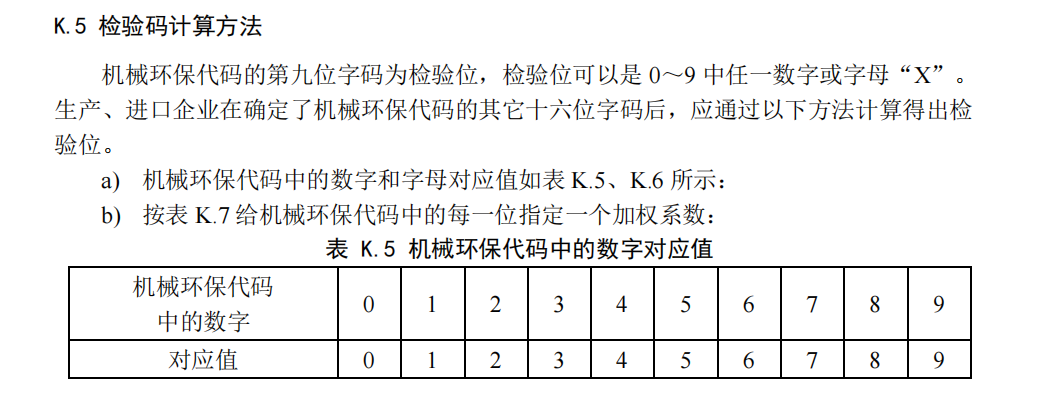 K.5 检验码计算方法

机械环保代码的第九位字码为检验位，检验位可以是 0～9 中任一数字或字母“X”。生产、进口企业在确定了机械环保代码的其它十六位字码后，应通过以下方法计算得出检验位。

a) 机械环保代码中的数字和字母对应值如表 K.5、K.6 所示：

b) 按表 K.7 给机械环保代码中的每一位指定一个加权系数：

表 K.5 机械环保代码中的数字对应值

| 机械环保代码中的数字 | 0 | 1 | 2 | 3 | 4 | 5 | 6 | 7 | 8 | 9 |
|---|---|---|---|---|---|---|---|---|---|---|
| 对应值 | 0 | 1 | 2 | 3 | 4 | 5 | 6 | 7 | 8 | 9 |